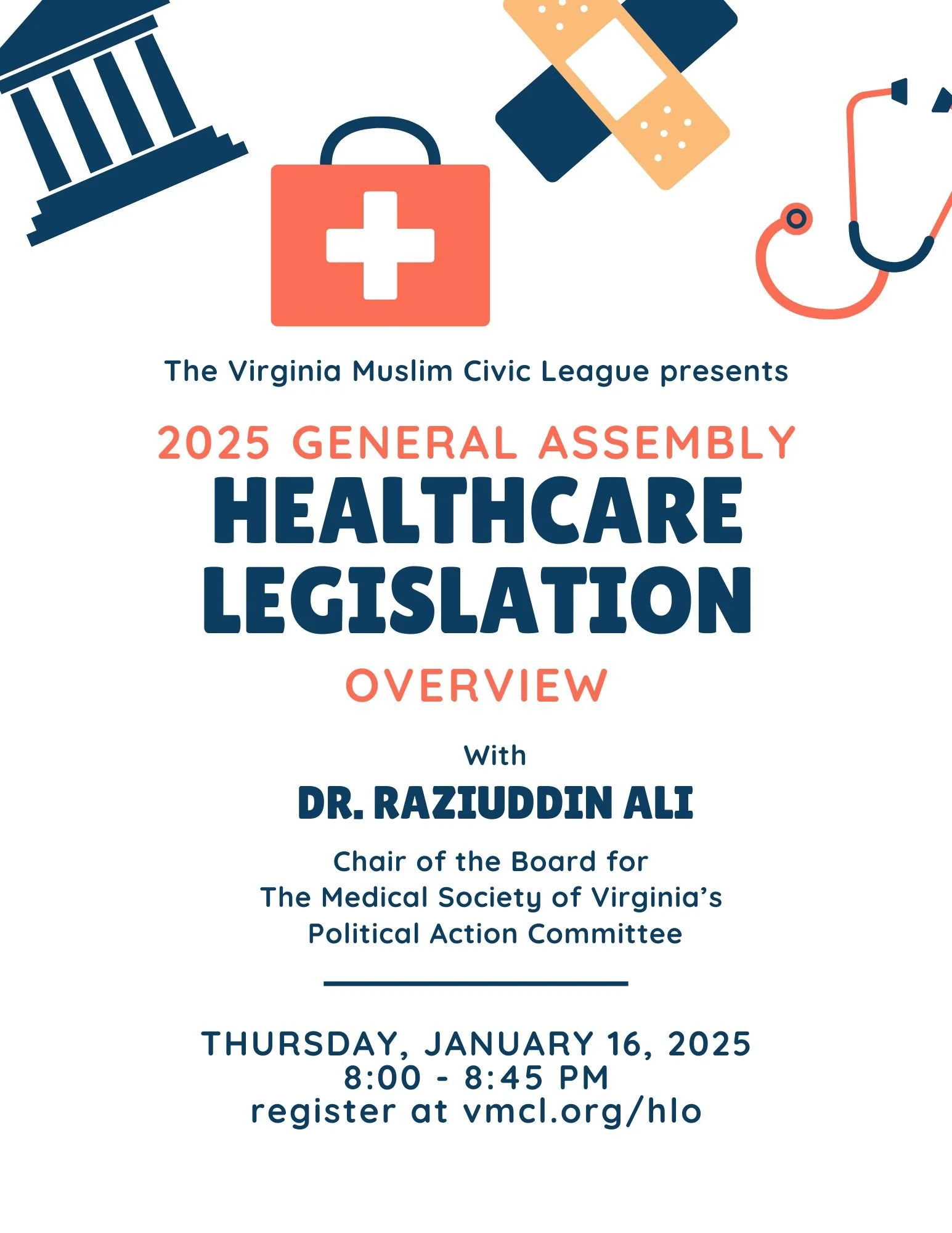 The Virginia Muslim Civic League presents

2025 GENERAL ASSEMBLY

HEALTHCARE LEGISLATION

OVERVIEW

With

DR. RAZIUDDIN ALI

Chair of the Board for
The Medical Society of Virginia's
Political Action Committee

THURSDAY, JANUARY 16, 2025
8:00 - 8:45 PM
register at vmcl.org/hlo